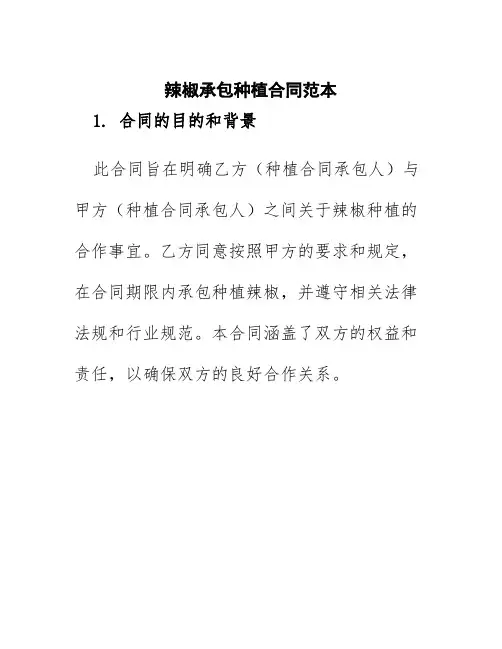 辣椒承包种植合同范本

1. 合同的目的和背景

此合同旨在明确乙方（种植合同承包人）与甲方（种植合同承包人）之间关于辣椒种植的合作事宜。乙方同意按照甲方的要求和规定，在合同期限内承包种植辣椒，并遵守相关法律法规和行业规范。本合同涵盖了双方的权益和责任，以确保双方的良好合作关系。